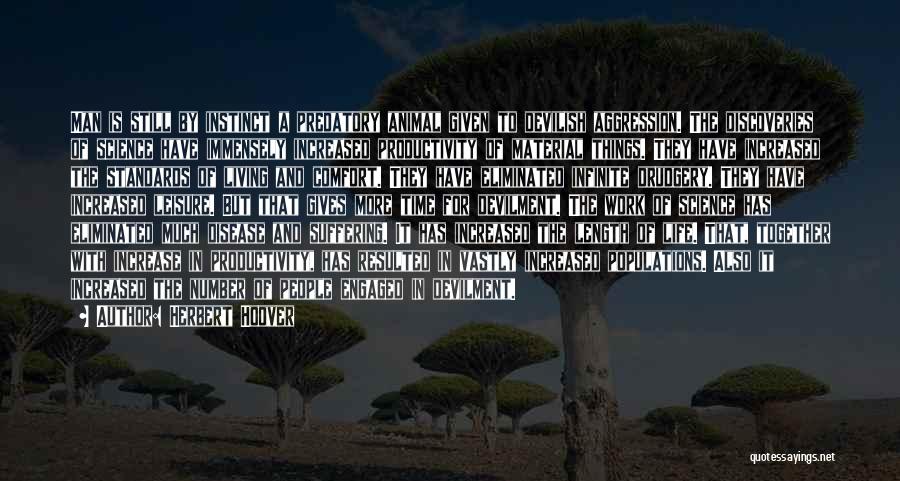 MAN IS STILL BY INSTINCT A PREDATORY ANIMAL GIVEN TO DEVILISH AGGRESSION. THE DISCOVERIES OF SCIENCE HAVE IMMENSELY INCREASED PRODUCTIVITY OF MATERIAL THINGS. THEY HAVE INCREASED THE STANDARDS OF LIVING AND COMFORT. THEY HAVE ELIMINATED INFINITE DRUDGERY. THEY HAVE INCREASED LEISURE. BUT THAT GIVES MORE TIME FOR DEVILMENT. THE WORK OF SCIENCE HAS ELIMINATED MUCH DISEASE AND SUFFERING. IT HAS INCREASED THE LENGTH OF LIFE. THAT, TOGETHER WITH INCREASE IN PRODUCTIVITY, HAS RESULTED IN VASTLY INCREASED POPULATIONS. ALSO IT INCREASED THE NUMBER OF PEOPLE ENGAGED IN DEVILMENT.

• AUTHOR: HERBERT HOOVER

quotessayings.net